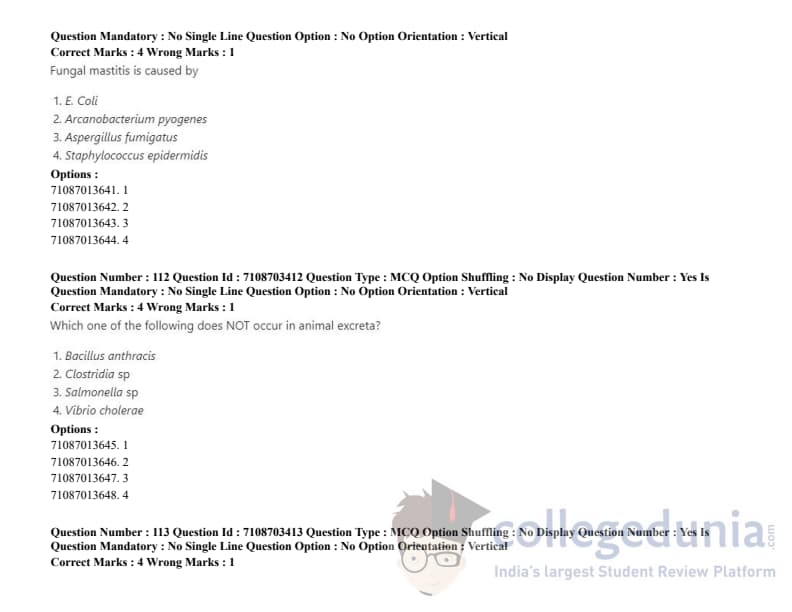 Question Mandatory : No Single Line Question Option : No Option Orientation : Vertical
Correct Marks : 4 Wrong Marks : 1
Fungal mastitis is caused by

1. E. Coli
2. Arcanobacterium pyogenes
3. Aspergillus fumigatus
4. Staphylococcus epidermidis
Options :
71087013641. 1
71087013642. 2
71087013643. 3
71087013644. 4

Question Number : 112 Question Id : 7108703412 Question Type : MCQ Option Shuffling : No Display Question Number : Yes Is Question Mandatory : No Single Line Question Option : No Option Orientation : Vertical
Correct Marks : 4 Wrong Marks : 1
Which one of the following does NOT occur in animal excreta?

1. Bacillus anthracis
2. Clostridia sp
3. Salmonella sp
4. Vibrio cholerae
Options :
71087013645. 1
71087013646. 2
71087013647. 3
71087013648. 4

Question Number : 113 Question Id : 7108703413 Question Type : MCQ Option Shuffling : No Display Question Number : Yes Is Question Mandatory : No Single Line Question Option : No Option Orientation : Vertical
Correct Marks : 4 Wrong Marks : 1

collegedunia.com
India's largest Student Review Platform